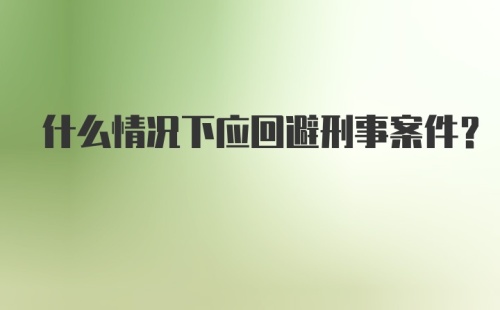 什么情况下应回避刑事案件？